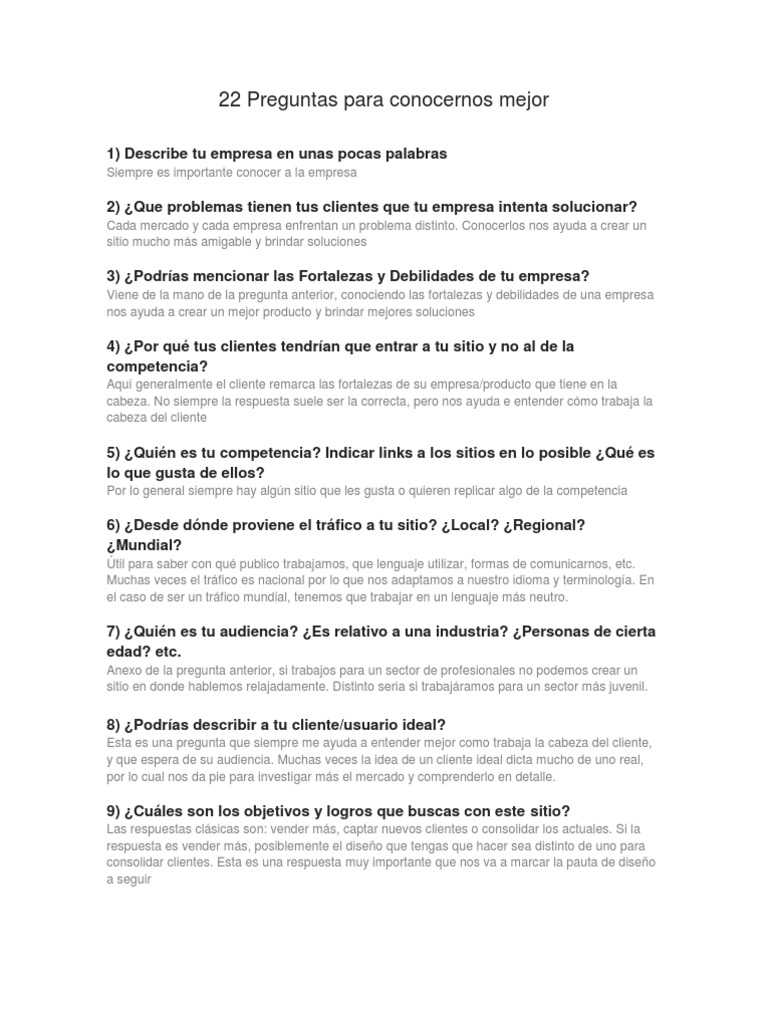 22 Preguntas para conocernos mejor

1) Describe tu empresa en unas pocas palabras
Siempre es importante conocer a la empresa

2) ¿Que problemas tienen tus clientes que tu empresa intenta solucionar?
Cada mercado y cada empresa enfrentan un problema distinto. Conocerlos nos ayuda a crear un sitio mucho más amigable y brindar soluciones

3) ¿Podrías mencionar las Fortalezas y Debilidades de tu empresa?
Viene de la mano de la pregunta anterior, conociendo las fortalezas y debilidades de una empresa nos ayuda a crear un mejor producto y brindar mejores soluciones

4) ¿Por qué tus clientes tendrían que entrar a tu sitio y no al de la competencia?
Aquí generalmente el cliente remarca las fortalezas de su empresa/producto que tiene en la cabeza. No siempre la respuesta suele ser la correcta, pero nos ayuda e entender cómo trabaja la cabeza del cliente

5) ¿Quién es tu competencia? Indicar links a los sitios en lo posible ¿Qué es lo que gusta de ellos?
Por lo general siempre hay algún sitio que les gusta o quieren replicar algo de la competencia

6) ¿Desde dónde proviene el tráfico a tu sitio? ¿Local? ¿Regional? ¿Mundial?
Útil para saber con qué publico trabajamos, que lenguaje utilizar, formas de comunicarnos, etc. Muchas veces el tráfico es nacional por lo que nos adaptamos a nuestro idioma y terminología. En el caso de ser un tráfico mundial, tenemos que trabajar en un lenguaje más neutro.

7) ¿Quién es tu audiencia? ¿Es relativo a una industria? ¿Personas de cierta edad? etc.
Anexo de la pregunta anterior, si trabajos para un sector de profesionales no podemos crear un sitio en donde hablemos relajadamente. Distinto sería si trabajáramos para un sector más juvenil.

8) ¿Podrías describir a tu cliente/usuario ideal?
Esta es una pregunta que siempre me ayuda a entender mejor como trabaja la cabeza del cliente, y que espera de su audiencia. Muchas veces la idea de un cliente ideal dicta mucho de uno real, por lo cual nos da pie para investigar más el mercado y comprenderlo en detalle.

9) ¿Cuáles son los objetivos y logros que buscas con este sitio?
Las respuestas clásicas son: vender más, captar nuevos clientes o consolidar los actuales. Si la respuesta es vender más, posiblemente el diseño que tengas que hacer sea distinto de uno para consolidar clientes. Esta es una respuesta muy importante que nos va a marcar la pauta de diseño a seguir